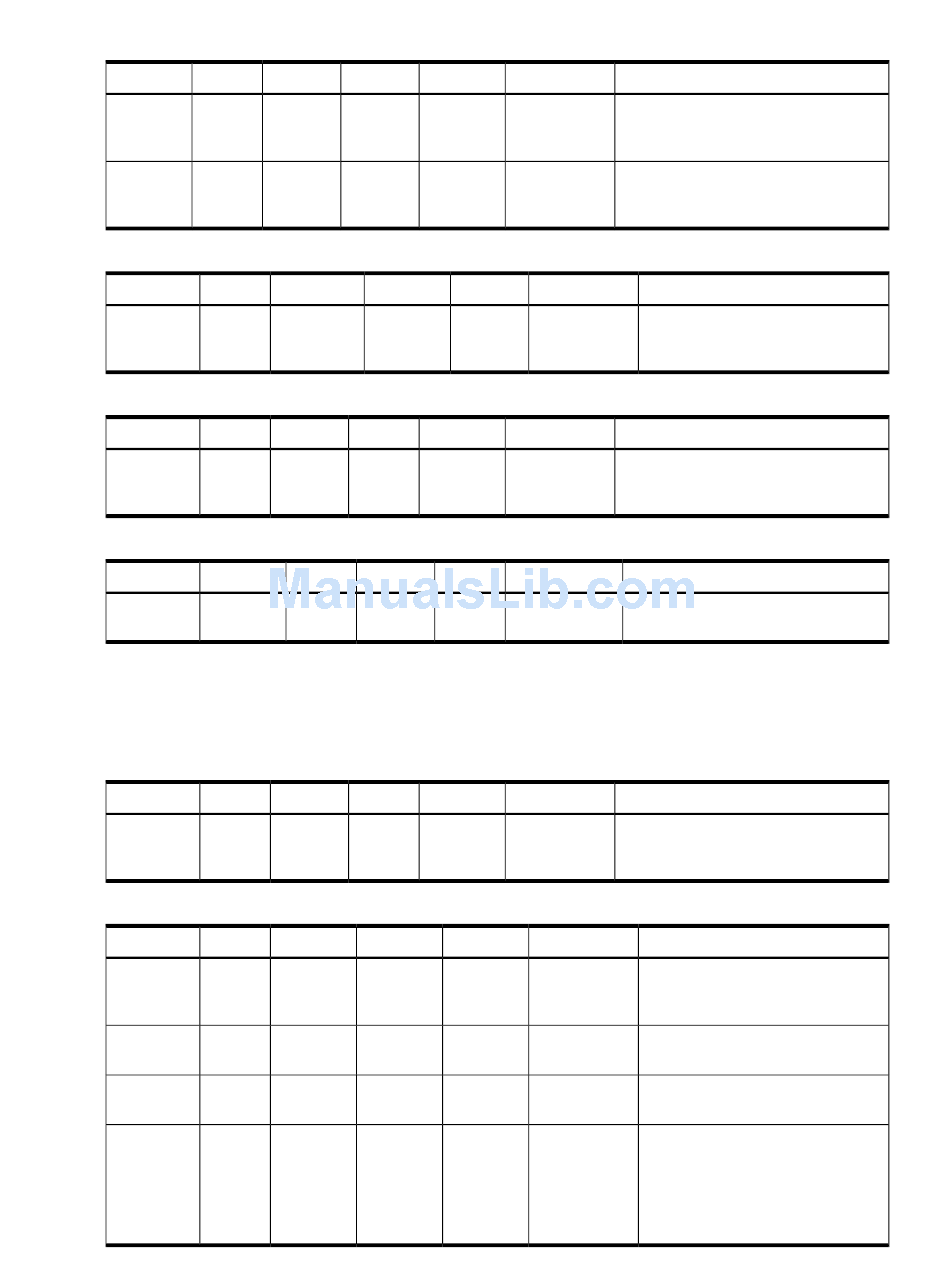 ManualsLib.com